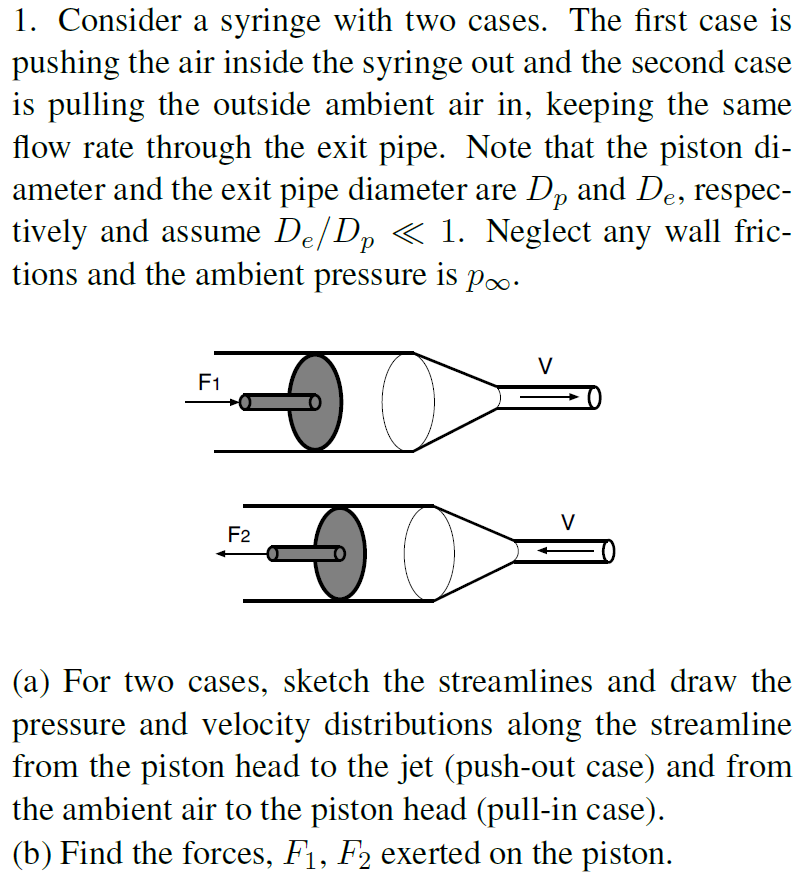 1. Consider a syringe with two cases. The first case is pushing the air inside the syringe out and the second case is pulling the outside ambient air in, keeping the same flow rate through the exit pipe. Note that the piston diameter and the exit pipe diameter are $D_p$ and $D_e$, respectively and assume $D_e/D_p \ll 1$. Neglect any wall frictions and the ambient pressure is $p_\infty$.

F1

V

F2

V

(a) For two cases, sketch the streamlines and draw the pressure and velocity distributions along the streamline from the piston head to the jet (push-out case) and from the ambient air to the piston head (pull-in case).
(b) Find the forces, $F_1$, $F_2$ exerted on the piston.